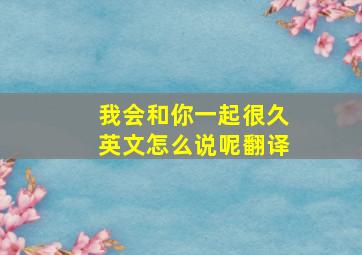 我会和你一起很久
英文怎么说呢翻译